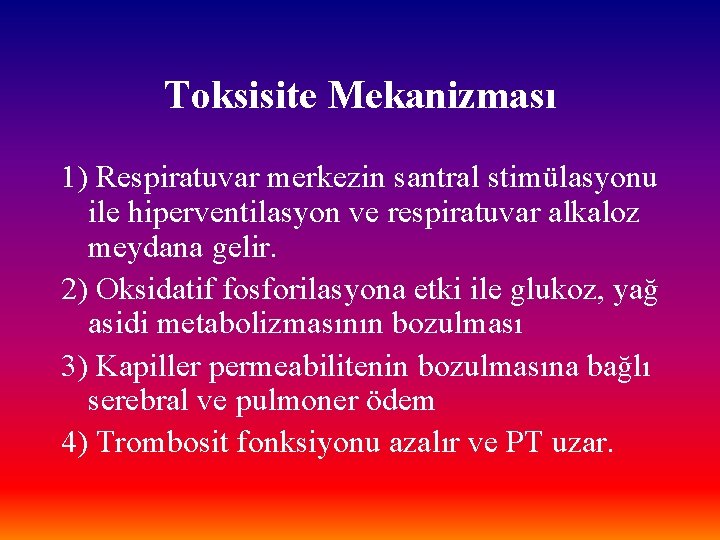 Toksisite Mekanizması

1) Respiratuvar merkezin santral stimülasyonu ile hiperventilasyon ve respiratuvar alkaloz meydana gelir.

2) Oksidatif fosforilasyona etki ile glukoz, yağ asidi metabolizmasının bozulması

3) Kapiller permeabilitenin bozulmasına bağlı serebral ve pulmoner ödem

4) Trombosit fonksiyonu azalır ve PT uzar.